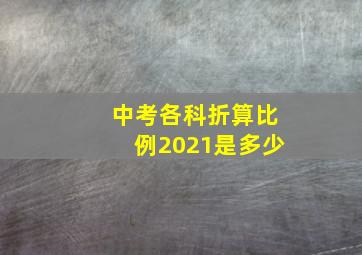 中考各科折算比例2021是多少